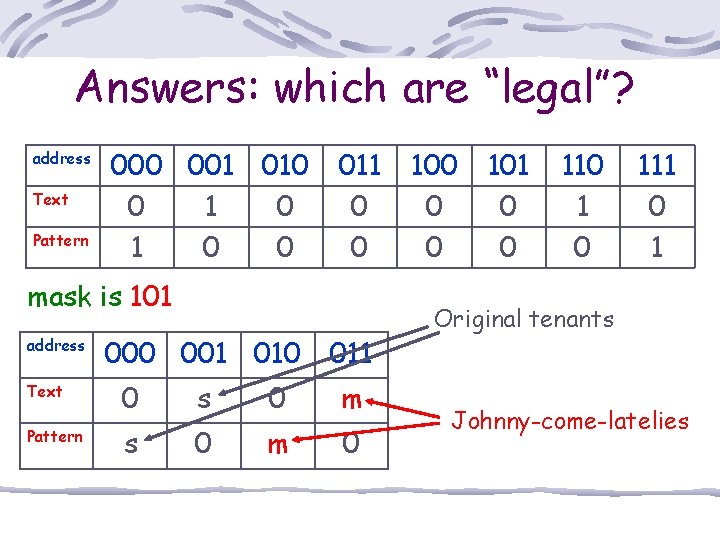 Answers: which are “legal”?

| address | 000 | 001 | 010 | 011 | 100 | 101 | 110 | 111 |
|---|---|---|---|---|---|---|---|---|
| Text | 0 | 1 | 0 | 0 | 0 | 0 | 1 | 0 |
| Pattern | 1 | 0 | 0 | 0 | 0 | 0 | 0 | 1 |

mask is 101

Original tenants

| address | 000 | 001 | 010 | 011 |
|---|---|---|---|---|
| Text | 0 | s | 0 | m |
| Pattern | s | 0 | m | 0 |

Johnny-come-latelies